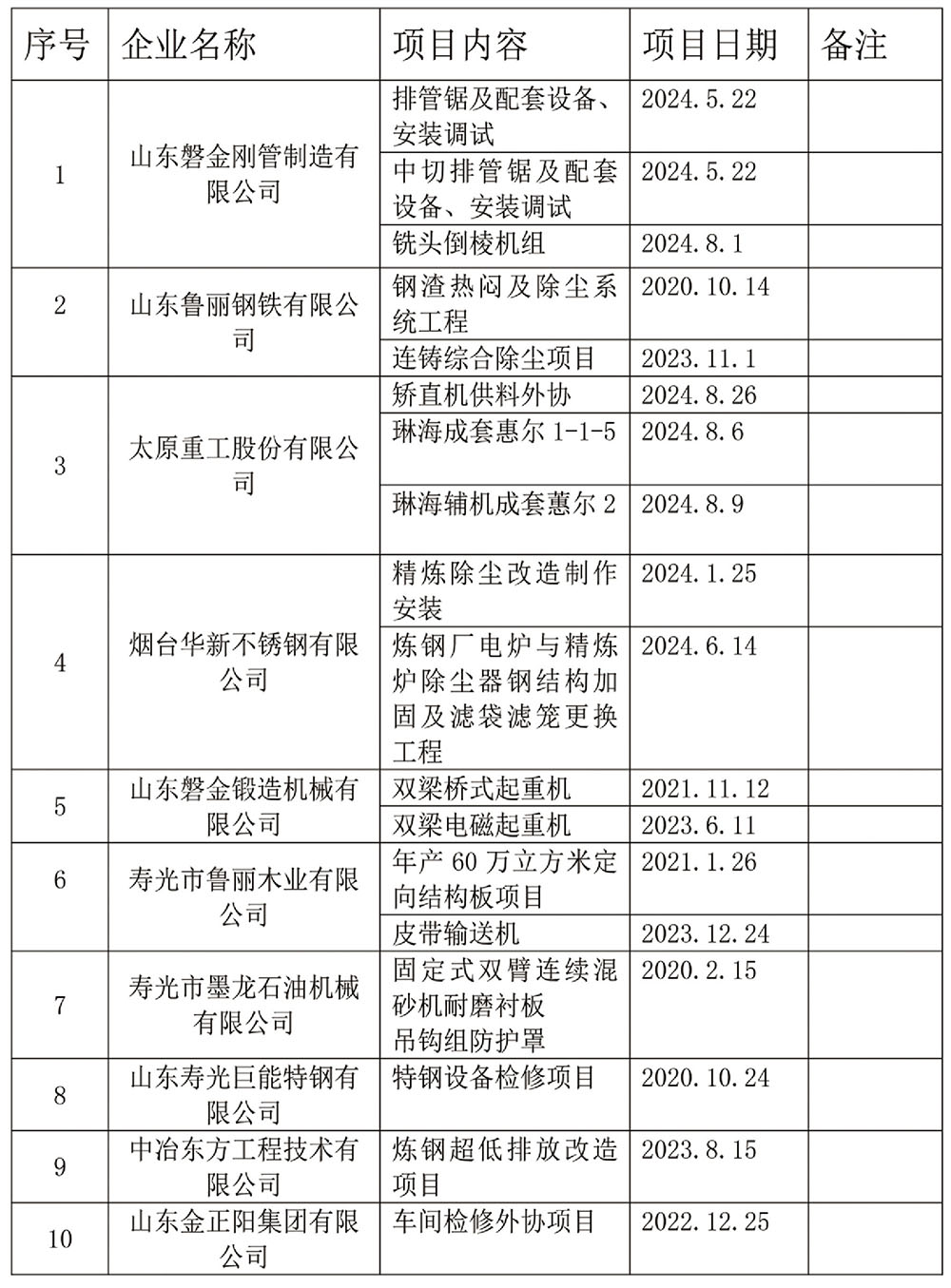 | 序号 | 企业名称 | 项目内容 | 项目日期 | 备注 |
|---|---|---|---|---|
| 1 | 山东磐金刚管制造有限公司 | 排管锯及配套设备、安装调试 | 2024.5.22 | |
| | | 中切排管锯及配套设备、安装调试 | 2024.5.22 | |
| | | 铣头倒棱机组 | 2024.8.1 | |
| 2 | 山东鲁丽钢铁有限公司 | 钢渣热闷及除尘系统工程 | 2020.10.14 | |
| | | 连铸综合除尘项目 | 2023.11.1 | |
| 3 | 太原重工股份有限公司 | 矫直机供料外协 | 2024.8.26 | |
| | | 琳海成套惠尔 1-1-5 | 2024.8.6 | |
| | | 琳海辅机成套蕙尔 2 | 2024.8.9 | |
| 4 | 烟台华新不锈钢有限公司 | 精炼除尘改造制作安装 | 2024.1.25 | |
| | | 炼钢厂电炉与精炼炉除尘器钢结构加固及滤袋滤笼更换工程 | 2024.6.14 | |
| 5 | 山东磐金锻造机械有限公司 | 双梁桥式起重机 | 2021.11.12 | |
| | | 双梁电磁起重机 | 2023.6.11 | |
| 6 | 寿光市鲁丽木业有限公司 | 年产 60 万立方米定向结构板项目 | 2021.1.26 | |
| | | 皮带输送机 | 2023.12.24 | |
| 7 | 寿光市墨龙石油机械有限公司 | 固定式双臂连续混砂机耐磨衬板 吊钩组防护罩 | 2020.2.15 | |
| 8 | 山东寿光巨能特钢有限公司 | 特钢设备检修项目 | 2020.10.24 | |
| 9 | 中冶东方工程技术有限公司 | 炼钢超低排放改造项目 | 2023.8.15 | |
| 10 | 山东金正阳集团有限公司 | 车间检修外协项目 | 2022.12.25 | |